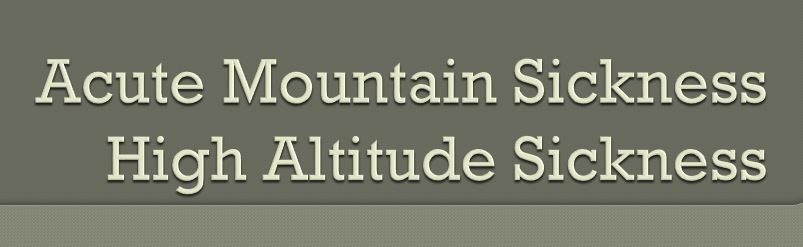 Acute Mountain Sickness
High Altitude Sickness